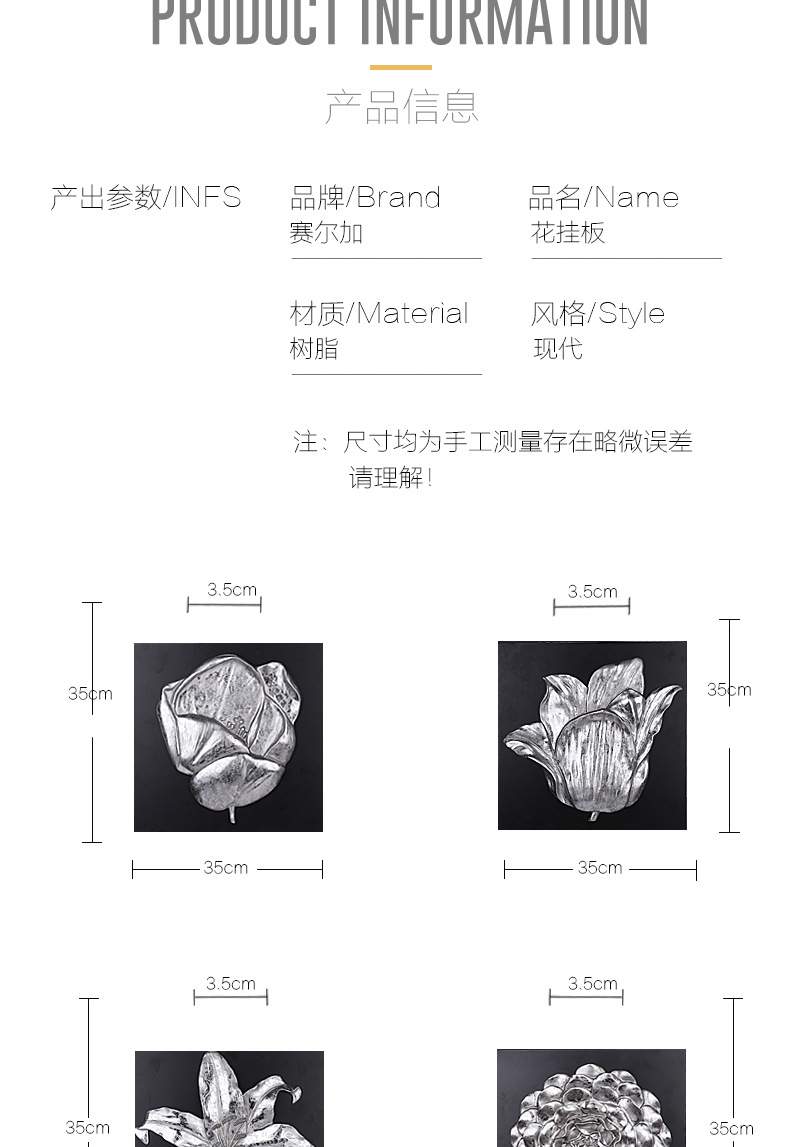 PRODUCT INFORMATION

产品信息

产出参数/INFS

品牌/Brand
赛尔加

品名/Name
花挂板

材质/Material
树脂

风格/Style
现代

注：尺寸均为手工测量存在略微误差
请理解！

3.5cm
35cm
35cm

3.5cm
35cm
35cm

3.5cm
35cm

3.5cm
35cm